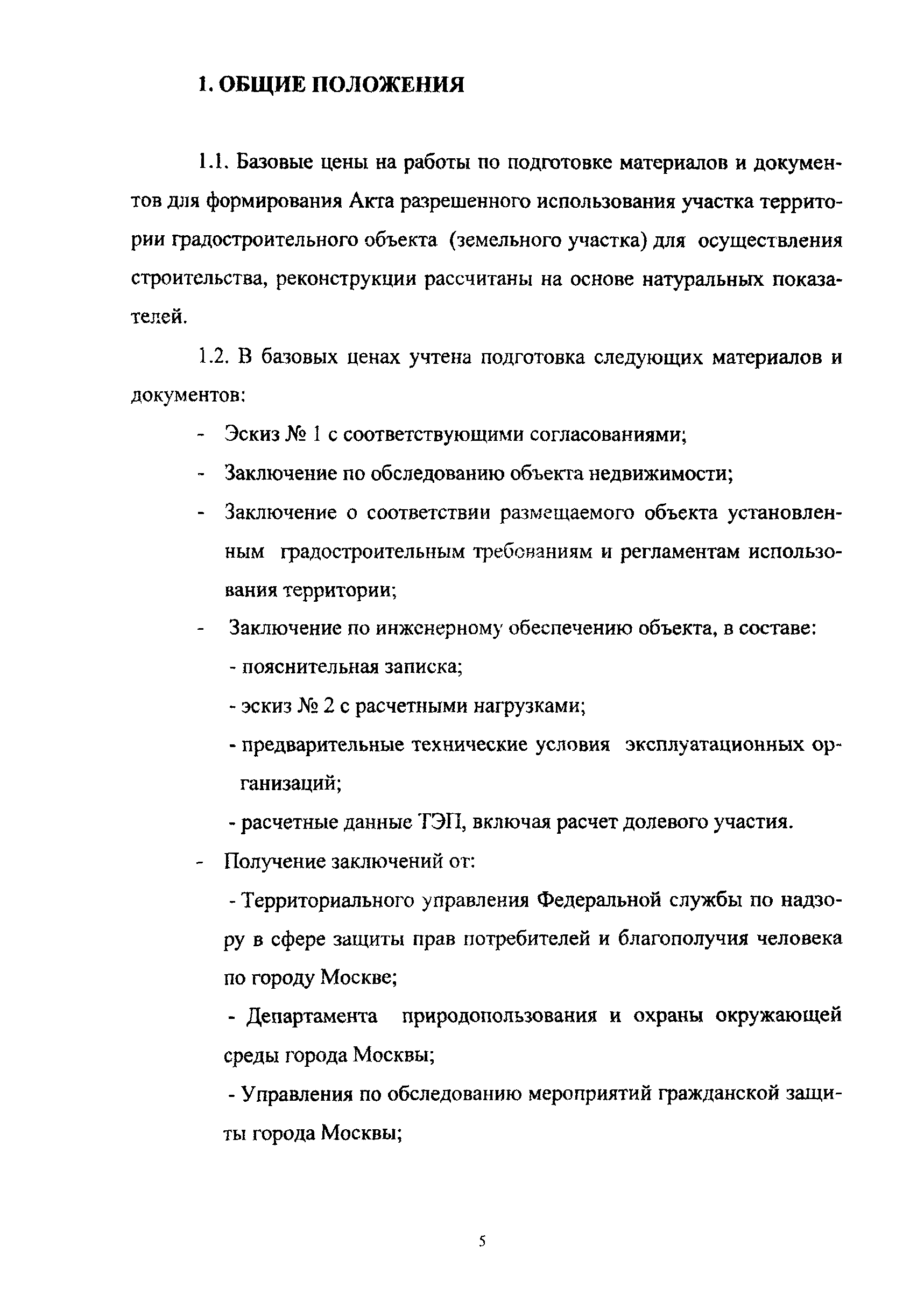 1. ОБЩИЕ ПОЛОЖЕНИЯ

1.1. Базовые цены на работы по подготовке материалов и документов для формирования Акта разрешенного использования участка территории градостроительного объекта (земельного участка) для осуществления строительства, реконструкции рассчитаны на основе натуральных показателей.

1.2. В базовых ценах учтена подготовка следующих материалов и документов:

- Эскиз № 1 с соответствующими согласованиями;
- Заключение по обследованию объекта недвижимости;
- Заключение о соответствии размещаемого объекта установленным градостроительным требованиям и регламентам использования территории;
- Заключение по инженерному обеспечению объекта, в составе:
 - пояснительная записка;
 - эскиз № 2 с расчетными нагрузками;
 - предварительные технические условия эксплуатационных организаций;
 - расчетные данные ТЭП, включая расчет долевого участия.
- Получение заключений от:
 - Территориального управления Федеральной службы по надзору в сфере защиты прав потребителей и благополучия человека по городу Москве;
 - Департамента природопользования и охраны окружающей среды города Москвы;
 - Управления по обследованию мероприятий гражданской защиты города Москвы;

5